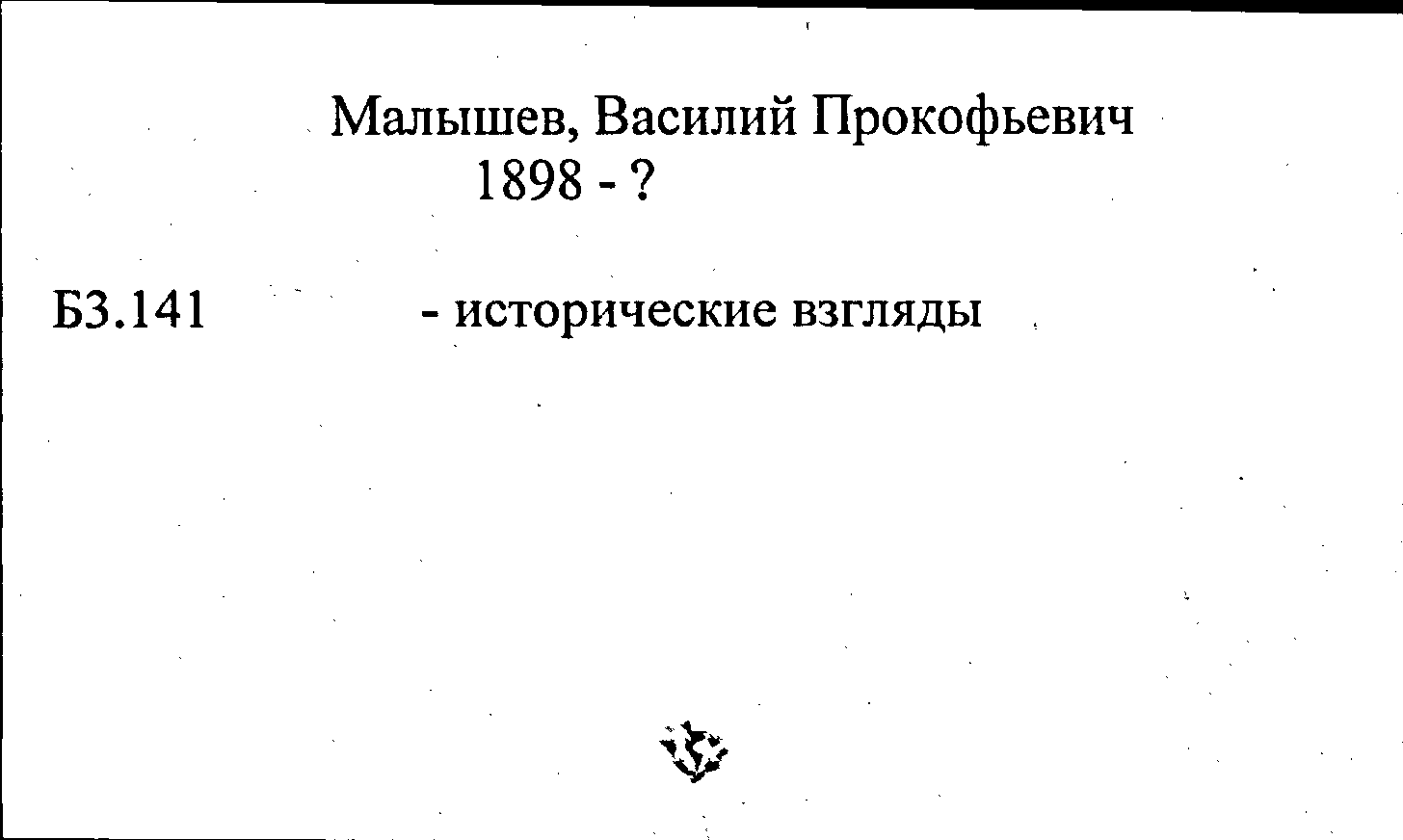 Малышев, Василий Прокофьевич
1898 - ?

Б3.141 - исторические взгляды